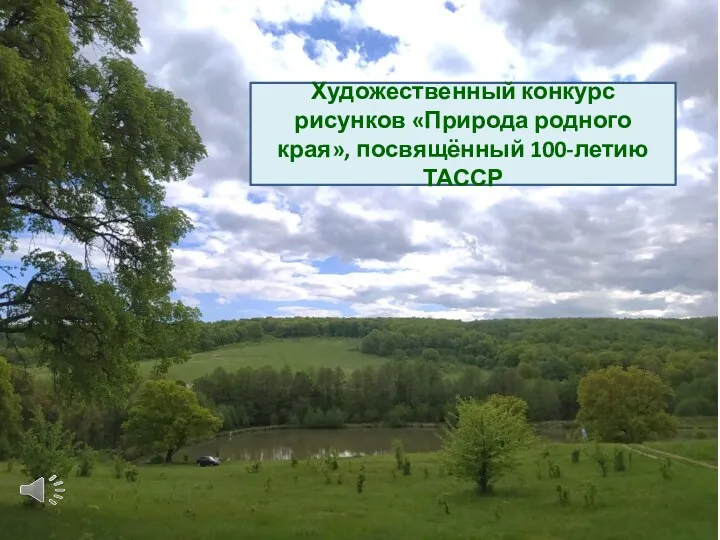 Художественный конкурс рисунков «Природа родного края», посвящённый 100-летию ТАССР